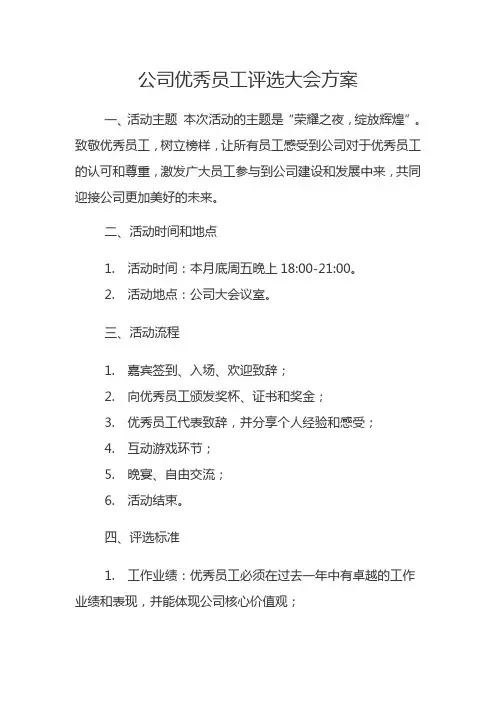 公司优秀员工评选大会方案

一、活动主题 本次活动的主题是“荣耀之夜，绽放辉煌”。致敬优秀员工，树立榜样，让所有员工感受到公司对于优秀员工的认可和尊重，激发广大员工参与到公司建设和发展中来，共同迎接公司更加美好的未来。

二、活动时间和地点

1. 活动时间：本月底周五晚上 18:00-21:00。

2. 活动地点：公司大会议室。

三、活动流程

1. 嘉宾签到、入场、欢迎致辞；

2. 向优秀员工颁发奖杯、证书和奖金；

3. 优秀员工代表致辞，并分享个人经验和感受；

4. 互动游戏环节；

5. 晚宴、自由交流；

6. 活动结束。

四、评选标准

1. 工作业绩：优秀员工必须在过去一年中有卓越的工作业绩和表现，并能体现公司核心价值观；